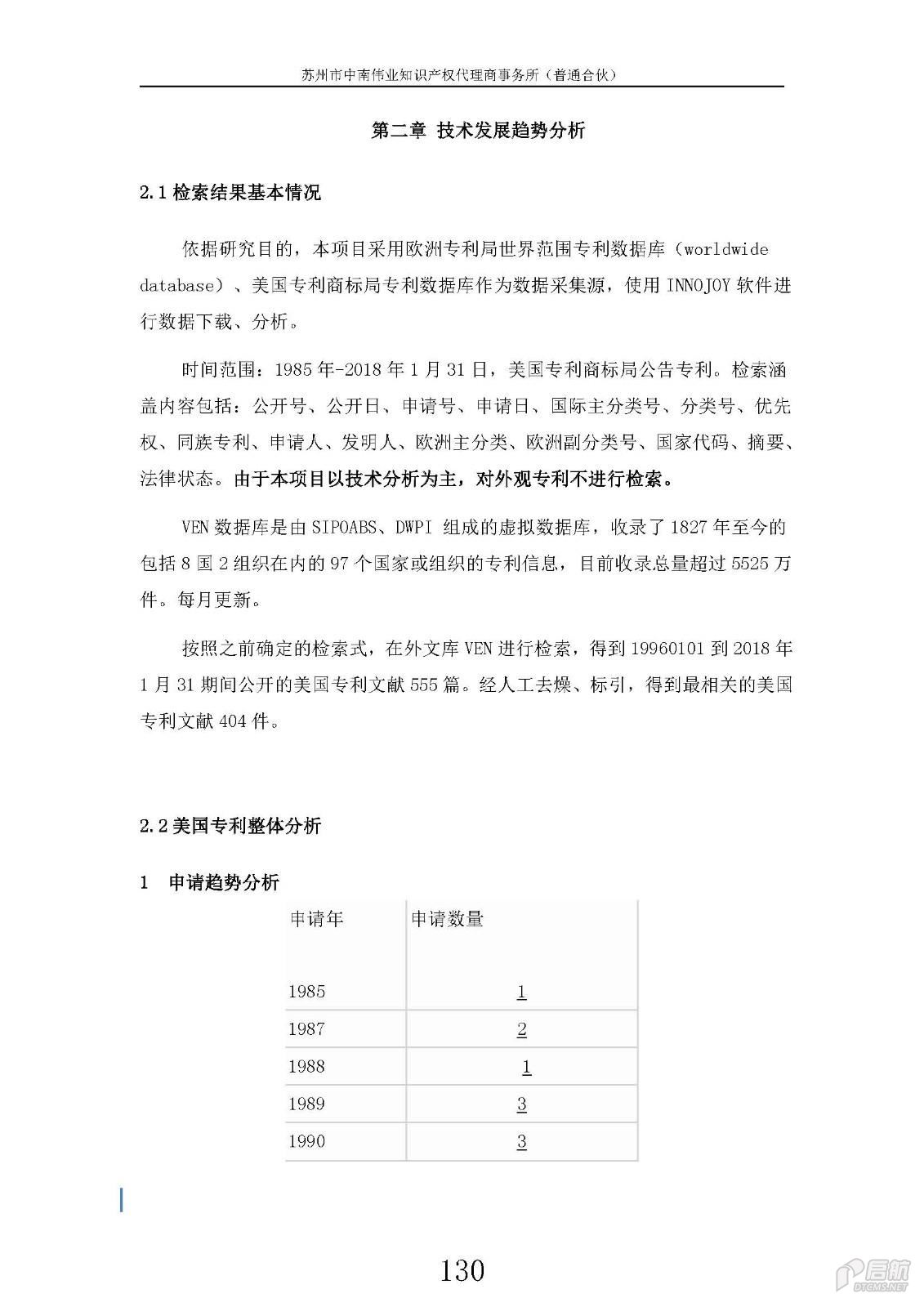 苏州市中南伟业知识产权代理商事务所（普通合伙）

第二章 技术发展趋势分析

2.1 检索结果基本情况

依据研究目的，本项目采用欧洲专利局世界范围专利数据库（worldwide database）、美国专利商标局专利数据库作为数据采集源，使用 INNOJOY 软件进行数据下载、分析。

时间范围：1985 年-2018 年 1 月 31 日，美国专利商标局公告专利。检索涵盖内容包括：公开号、公开日、申请号、申请日、国际主分类号、分类号、优先权、同族专利、申请人、发明人、欧洲主分类、欧洲副分类号、国家代码、摘要、法律状态。由于本项目以技术分析为主，对外观专利不进行检索。

VEN 数据库是由 SIPOABS、DWPI 组成的虚拟数据库，收录了 1827 年至今的包括 8 国 2 组织在内的 97 个国家或组织的专利信息，目前收录总量超过 5525 万件。每月更新。

按照之前确定的检索式，在外文库 VEN 进行检索，得到 19960101 到 2018 年 1 月 31 期间公开的美国专利文献 555 篇。经人工去燥、标引，得到最相关的美国专利文献 404 件。

2.2 美国专利整体分析

1　申请趋势分析

| 申请年 | 申请数量 |
|---|---|
| 1985 | 1 |
| 1987 | 2 |
| 1988 | 1 |
| 1989 | 3 |
| 1990 | 3 |

130

启航 DTCMS.NET